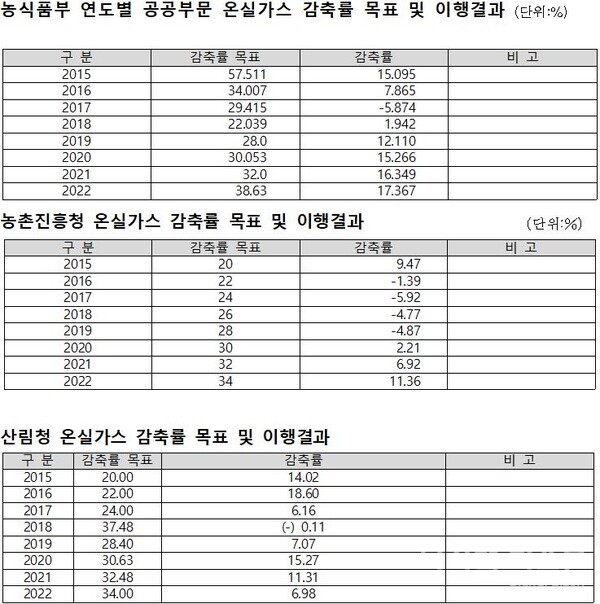 농식품부 연도별 공공부문 온실가스 감축률 목표 및 이행결과 (단위:%)

| 구 분 | 감축률 목표 | 감축률 | 비 고 |
|---|---|---|---|
| 2015 | 57.511 | 15.095 | |
| 2016 | 34.007 | 7.865 | |
| 2017 | 29.415 | -5.874 | |
| 2018 | 22.039 | 1.942 | |
| 2019 | 28.0 | 12.110 | |
| 2020 | 30.053 | 15.266 | |
| 2021 | 32.0 | 16.349 | |
| 2022 | 38.63 | 17.367 | |

농촌진흥청 온실가스 감축률 목표 및 이행결과 (단위:%)

| 구 분 | 감축률 목표 | 감축률 | 비 고 |
|---|---|---|---|
| 2015 | 20 | 9.47 | |
| 2016 | 22 | -1.39 | |
| 2017 | 24 | -5.92 | |
| 2018 | 26 | -4.77 | |
| 2019 | 28 | -4.87 | |
| 2020 | 30 | 2.21 | |
| 2021 | 32 | 6.92 | |
| 2022 | 34 | 11.36 | |

산림청 온실가스 감축률 목표 및 이행결과

| 구 분 | 감축률 목표 | 감축률 | 비 고 |
|---|---|---|---|
| 2015 | 20.00 | 14.02 | |
| 2016 | 22.00 | 18.60 | |
| 2017 | 24.00 | 6.16 | |
| 2018 | 37.48 | (-) 0.11 | |
| 2019 | 28.40 | 7.07 | |
| 2020 | 30.63 | 15.27 | |
| 2021 | 32.48 | 11.31 | |
| 2022 | 34.00 | 6.98 | |